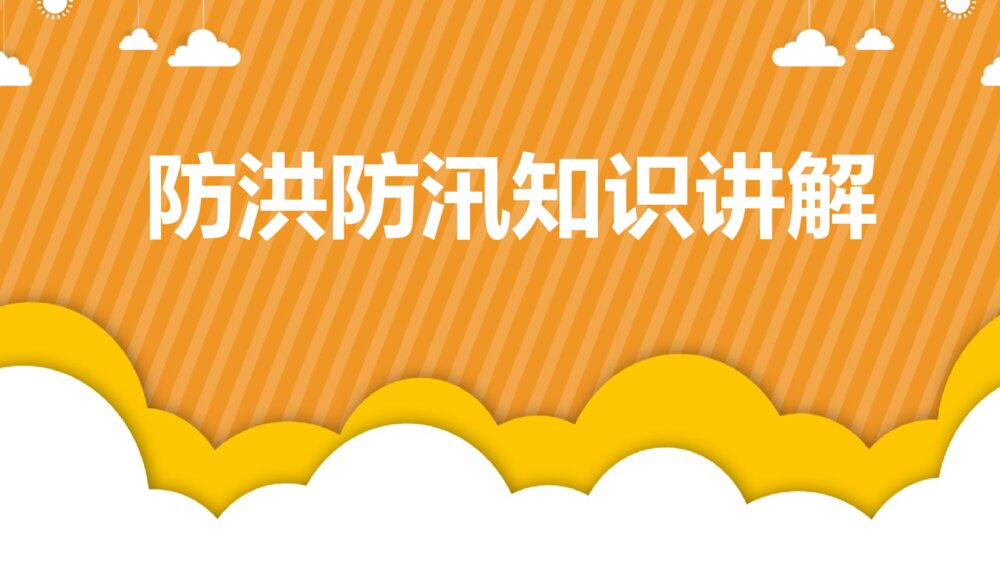 防洪防汛知识讲解